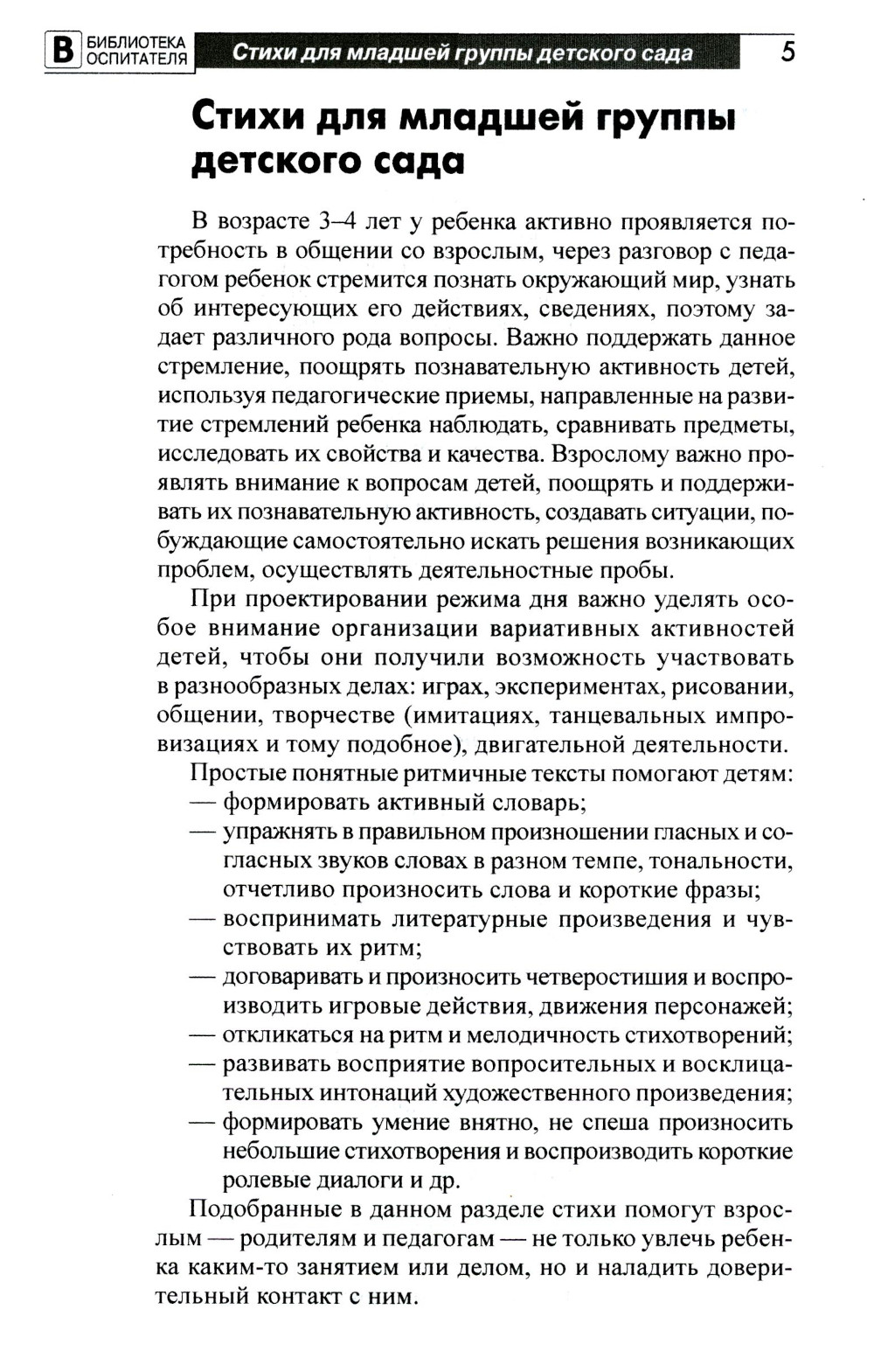 В БИБЛИОТЕКА ОСПИТАТЕЛЯ Стихи для младшей группы детского сада 5

Стихи для младшей группы детского сада

В возрасте 3–4 лет у ребенка активно проявляется потребность в общении со взрослым, через разговор с педагогом ребенок стремится познать окружающий мир, узнать об интересующих его действиях, сведениях, поэтому задает различного рода вопросы. Важно поддержать данное стремление, поощрять познавательную активность детей, используя педагогические приемы, направленные на развитие стремлений ребенка наблюдать, сравнивать предметы, исследовать их свойства и качества. Взрослому важно проявлять внимание к вопросам детей, поощрять и поддерживать их познавательную активность, создавать ситуации, побуждающие самостоятельно искать решения возникающих проблем, осуществлять деятельностные пробы.

При проектировании режима дня важно уделять особое внимание организации вариативных активностей детей, чтобы они получили возможность участвовать в разнообразных делах: играх, экспериментах, рисовании, общении, творчестве (имитациях, танцевальных импровизациях и тому подобное), двигательной деятельности.

Простые понятные ритмичные тексты помогают детям:
— формировать активный словарь;
— упражнять в правильном произношении гласных и согласных звуков словах в разном темпе, тональности, отчетливо произносить слова и короткие фразы;
— воспринимать литературные произведения и чувствовать их ритм;
— договаривать и произносить четверостишия и воспроизводить игровые действия, движения персонажей;
— откликаться на ритм и мелодичность стихотворений;
— развивать восприятие вопросительных и восклицательных интонаций художественного произведения;
— формировать умение внятно, не спеша произносить небольшие стихотворения и воспроизводить короткие ролевые диалоги и др.

Подобранные в данном разделе стихи помогут взрослым — родителям и педагогам — не только увлечь ребенка каким-то занятием или делом, но и наладить доверительный контакт с ним.